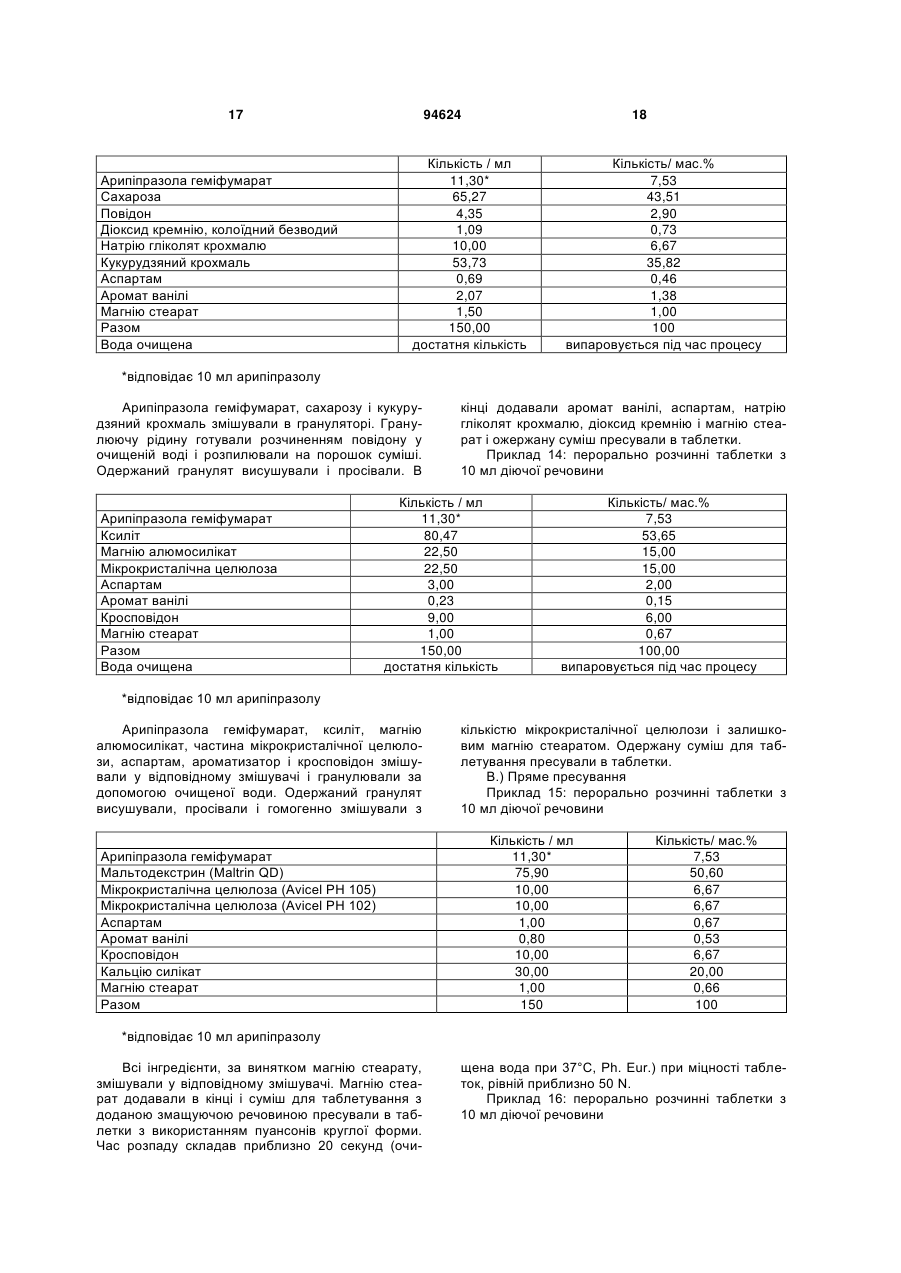 17 94624 18

| | Кількість / мл | Кількість/ мас.% |
|---|---|---|
| Арипіпразола геміфумарат | 11,30* | 7,53 |
| Сахароза | 65,27 | 43,51 |
| Повідон | 4,35 | 2,90 |
| Діоксид кремнію, колоїдний безводий | 1,09 | 0,73 |
| Натрію гліколят крохмалю | 10,00 | 6,67 |
| Кукурудзяний крохмаль | 53,73 | 35,82 |
| Аспартам | 0,69 | 0,46 |
| Аромат ванілі | 2,07 | 1,38 |
| Магнію стеарат | 1,50 | 1,00 |
| Разом | 150,00 | 100 |
| Вода очищена | достатня кількість | випаровується під час процесу |

*відповідає 10 мл арипіпразолу

Арипіпразола геміфумарат, сахарозу і кукурудзяний крохмаль змішували в грануляторі. Гранулюючу рідину готували розчиненням повідону у очищеній воді і розпилювали на порошок суміші. Одержаний гранулят висушували і просівали. В кінці додавали аромат ванілі, аспартам, натрію гліколят крохмалю, діоксид кремнію і магнію стеарат і ожержану суміш пресували в таблетки.

Приклад 14: перорально розчинні таблетки з 10 мл діючої речовини

| | Кількість / мл | Кількість/ мас.% |
|---|---|---|
| Арипіпразола геміфумарат | 11,30* | 7,53 |
| Ксиліт | 80,47 | 53,65 |
| Магнію алюмосилікат | 22,50 | 15,00 |
| Мікрокристалічна целюлоза | 22,50 | 15,00 |
| Аспартам | 3,00 | 2,00 |
| Аромат ванілі | 0,23 | 0,15 |
| Кросповідон | 9,00 | 6,00 |
| Магнію стеарат | 1,00 | 0,67 |
| Разом | 150,00 | 100,00 |
| Вода очищена | достатня кількість | випаровується під час процесу |

*відповідає 10 мл арипіпразолу

Арипіпразола геміфумарат, ксиліт, магнію алюмосилікат, частина мікрокристалічної целюлози, аспартам, ароматизатор і кросповідон змішували у відповідному змішувачі і гранулювали за допомогою очищеної води. Одержаний гранулят висушували, просівали і гомогенно змішували з кількістю мікрокристалічної целюлози і залишковим магнію стеаратом. Одержану суміш для таблетування пресували в таблетки.

В.) Пряме пресування

Приклад 15: перорально розчинні таблетки з 10 мл діючої речовини

| | Кількість / мл | Кількість/ мас.% |
|---|---|---|
| Арипіпразола геміфумарат | 11,30* | 7,53 |
| Мальтодекстрин (Maltrin QD) | 75,90 | 50,60 |
| Мікрокристалічна целюлоза (Avicel PH 105) | 10,00 | 6,67 |
| Мікрокристалічна целюлоза (Avicel PH 102) | 10,00 | 6,67 |
| Аспартам | 1,00 | 0,67 |
| Аромат ванілі | 0,80 | 0,53 |
| Кросповідон | 10,00 | 6,67 |
| Кальцію силікат | 30,00 | 20,00 |
| Магнію стеарат | 1,00 | 0,66 |
| Разом | 150 | 100 |

*відповідає 10 мл арипіпразолу

Всі інгредієнти, за винятком магнію стеарату, змішували у відповідному змішувачі. Магнію стеарат додавали в кінці і суміш для таблетування з доданою змащуючою речовиною пресували в таблетки з використанням пуансонів круглої форми. Час розпаду складав приблизно 20 секунд (очищена вода при 37°C, Ph. Eur.) при міцності таблеток, рівній приблизно 50 N.

Приклад 16: перорально розчинні таблетки з 10 мл діючої речовини